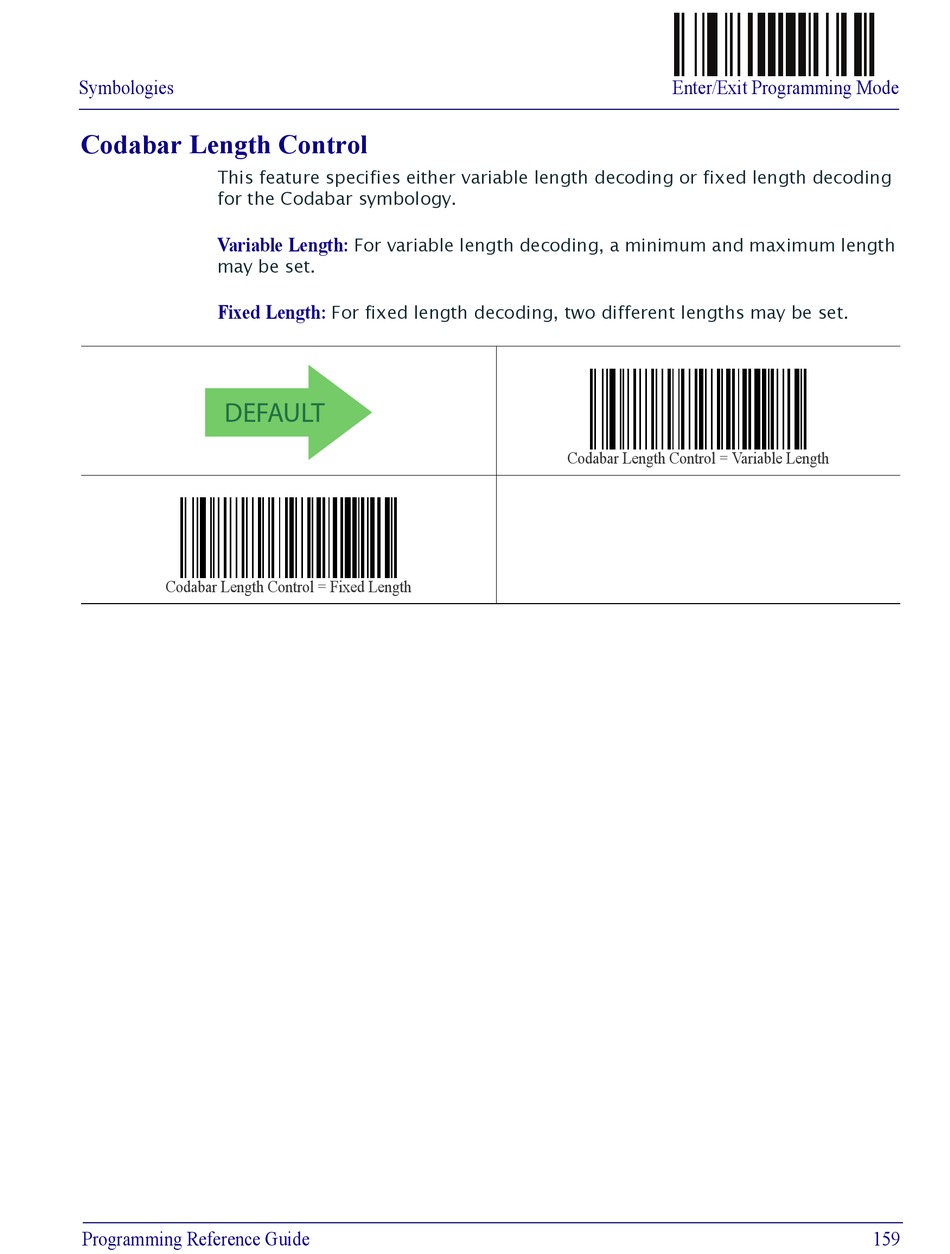 Symbologies Enter/Exit Programming Mode

Codabar Length Control

This feature specifies either variable length decoding or fixed length decoding for the Codabar symbology.

Variable Length: For variable length decoding, a minimum and maximum length may be set.

Fixed Length: For fixed length decoding, two different lengths may be set.

| DEFAULT | Codabar Length Control = Variable Length |
|---|---|
| Codabar Length Control = Fixed Length | |

Programming Reference Guide 159